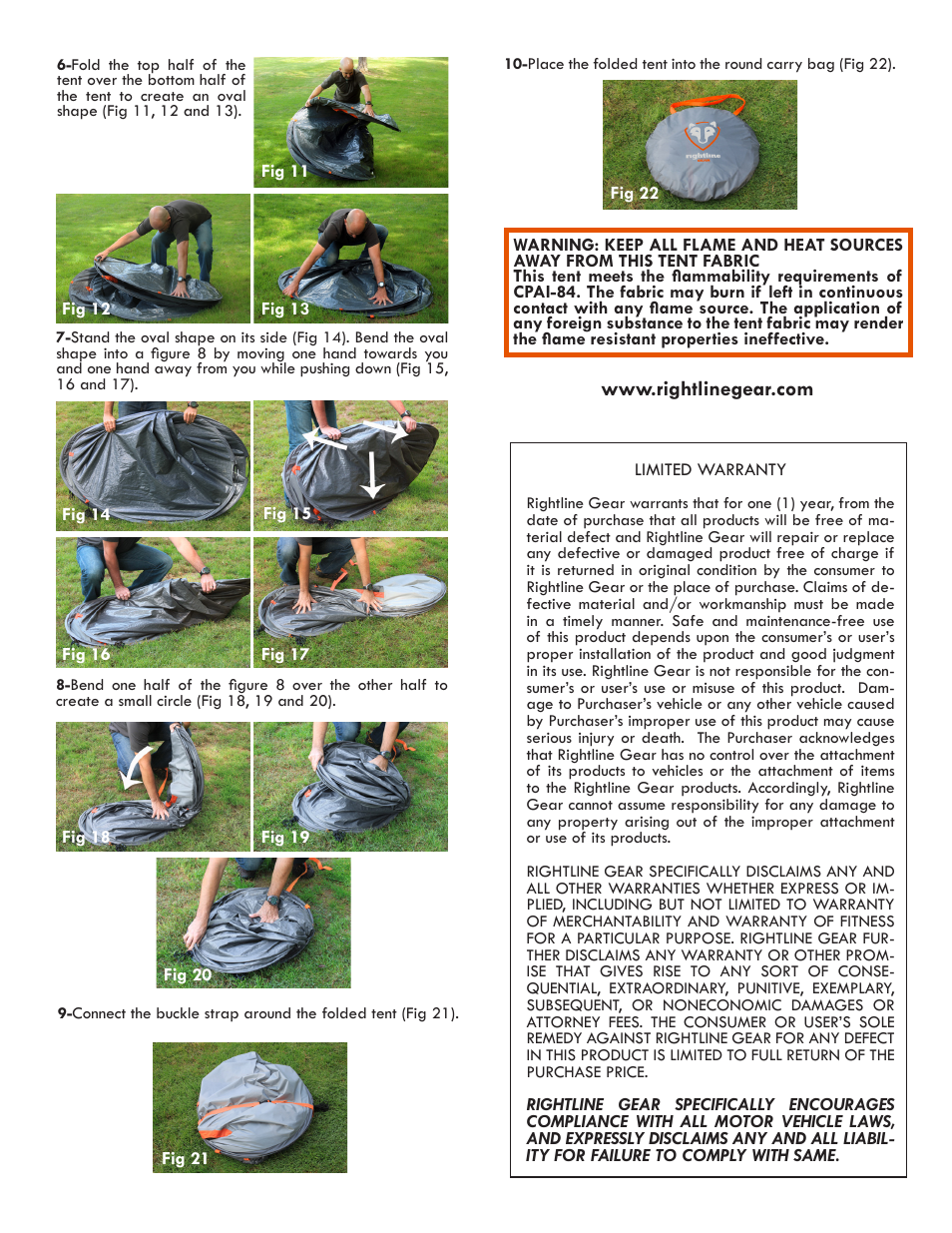 6-Fold the top half of the tent over the bottom half of the tent to create an oval shape (Fig 11, 12 and 13).

Fig 11

Fig 12

Fig 13

7-Stand the oval shape on its side (Fig 14). Bend the oval shape into a figure 8 by moving one hand towards you and one hand away from you while pushing down (Fig 15, 16 and 17).

Fig 14

Fig 15

Fig 16

Fig 17

8-Bend one half of the figure 8 over the other half to create a small circle (Fig 18, 19 and 20).

Fig 18

Fig 19

Fig 20

9-Connect the buckle strap around the folded tent (Fig 21).

Fig 21

10-Place the folded tent into the round carry bag (Fig 22).

rightline

Fig 22

WARNING: KEEP ALL FLAME AND HEAT SOURCES AWAY FROM THIS TENT FABRIC
This tent meets the flammability requirements of CPAI-84. The fabric may burn if left in continuous contact with any flame source. The application of any foreign substance to the tent fabric may render the flame resistant properties ineffective.

www.rightlinegear.com

LIMITED WARRANTY

Rightline Gear warrants that for one (1) year, from the date of purchase that all products will be free of material defect and Rightline Gear will repair or replace any defective or damaged product free of charge if it is returned in original condition by the consumer to Rightline Gear or the place of purchase. Claims of defective material and/or workmanship must be made in a timely manner. Safe and maintenance-free use of this product depends upon the consumer's or user's proper installation of the product and good judgment in its use. Rightline Gear is not responsible for the consumer's or user's use or misuse of this product. Damage to Purchaser's vehicle or any other vehicle caused by Purchaser's improper use of this product may cause serious injury or death. The Purchaser acknowledges that Rightline Gear has no control over the attachment of its products to vehicles or the attachment of items to the Rightline Gear products. Accordingly, Rightline Gear cannot assume responsibility for any damage to any property arising out of the improper attachment or use of its products.

RIGHTLINE GEAR SPECIFICALLY DISCLAIMS ANY AND ALL OTHER WARRANTIES WHETHER EXPRESS OR IMPLIED, INCLUDING BUT NOT LIMITED TO WARRANTY OF MERCHANTABILITY AND WARRANTY OF FITNESS FOR A PARTICULAR PURPOSE. RIGHTLINE GEAR FURTHER DISCLAIMS ANY WARRANTY OR OTHER PROMISE THAT GIVES RISE TO ANY SORT OF CONSEQUENTIAL, EXTRAORDINARY, PUNITIVE, EXEMPLARY, SUBSEQUENT, OR NONECONOMIC DAMAGES OR ATTORNEY FEES. THE CONSUMER OR USER'S SOLE REMEDY AGAINST RIGHTLINE GEAR FOR ANY DEFECT IN THIS PRODUCT IS LIMITED TO FULL RETURN OF THE PURCHASE PRICE.

RIGHTLINE GEAR SPECIFICALLY ENCOURAGES COMPLIANCE WITH ALL MOTOR VEHICLE LAWS, AND EXPRESSLY DISCLAIMS ANY AND ALL LIABILITY FOR FAILURE TO COMPLY WITH SAME.